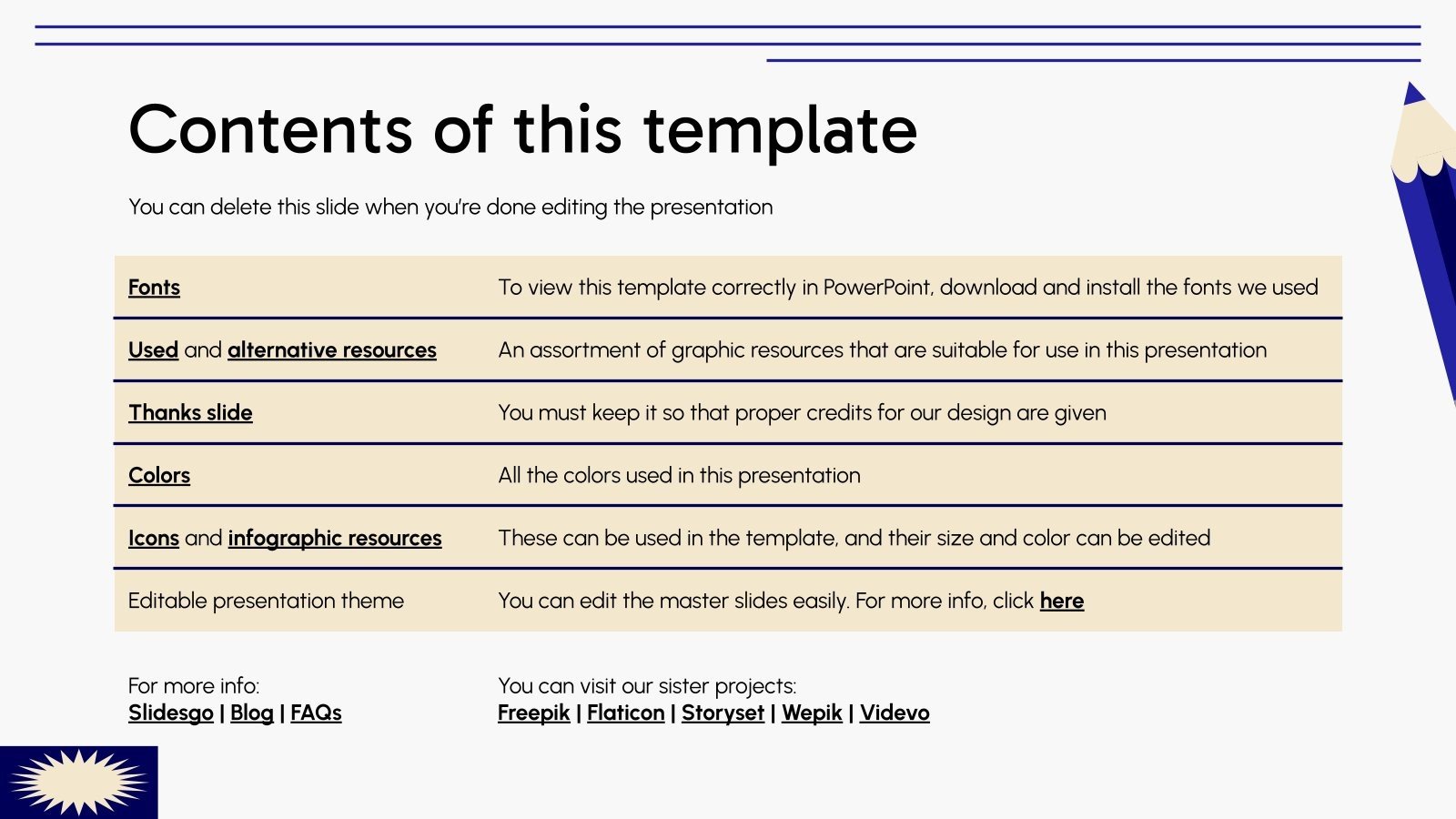 Contents of this template

You can delete this slide when you're done editing the presentation

| | |
|---|---|
| Fonts | To view this template correctly in PowerPoint, download and install the fonts we used |
| Used and alternative resources | An assortment of graphic resources that are suitable for use in this presentation |
| Thanks slide | You must keep it so that proper credits for our design are given |
| Colors | All the colors used in this presentation |
| Icons and infographic resources | These can be used in the template, and their size and color can be edited |
| Editable presentation theme | You can edit the master slides easily. For more info, click here |

For more info:
Slidesgo | Blog | FAQs

You can visit our sister projects:
Freepik | Flaticon | Storyset | Wepik | Videvo